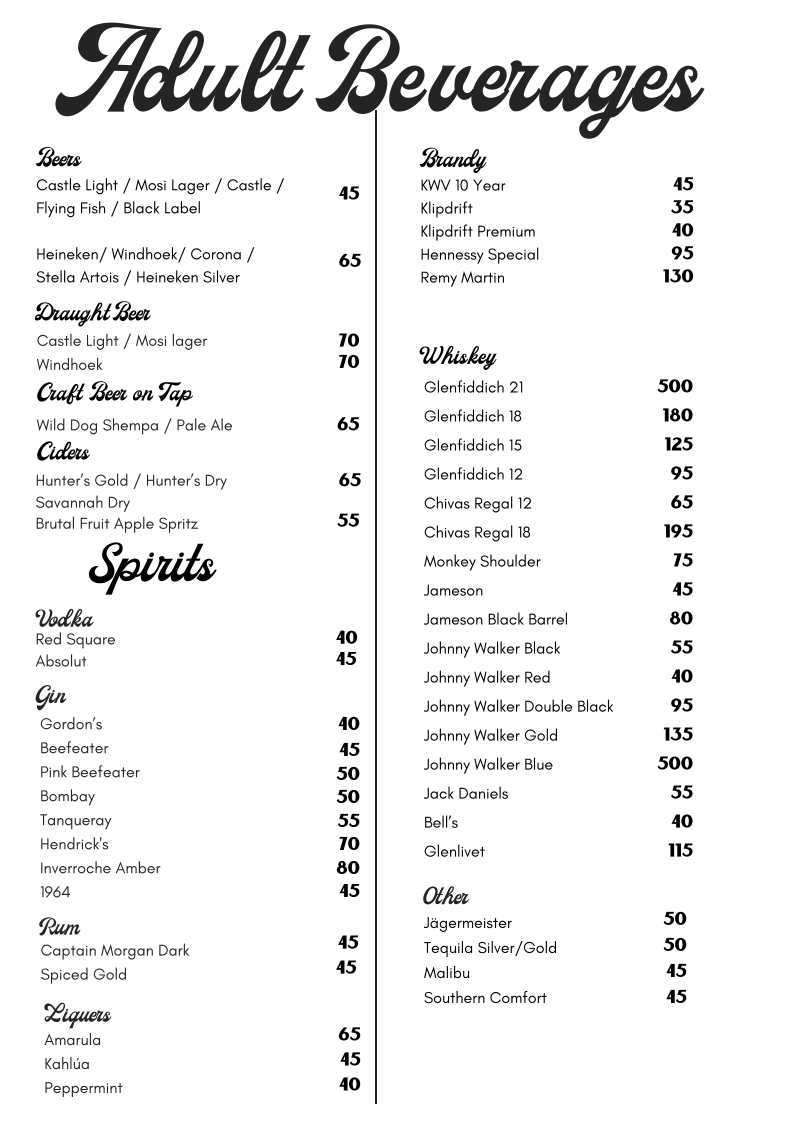 Adult Beverages

Beers
Castle Light / Mosi Lager / Castle / Flying Fish / Black Label 45

Heineken/ Windhoek/ Corona / Stella Artois / Heineken Silver 65

Draught Beer
Castle Light / Mosi lager 70
Windhoek 70

Craft Beer on Tap
Wild Dog Shempa / Pale Ale 65

Ciders
Hunter's Gold / Hunter's Dry 65
Savannah Dry
Brutal Fruit Apple Spritz 55

Spirits

Vodka
Red Square 40
Absolut 45

Gin
Gordon's 40
Beefeater 45
Pink Beefeater 50
Bombay 50
Tanqueray 55
Hendrick's 70
Inverroche Amber 80
1964 45

Rum
Captain Morgan Dark 45
Spiced Gold 45

Liquers
Amarula 65
Kahlúa 45
Peppermint 40

Brandy
KWV 10 Year 45
Klipdrift 35
Klipdrift Premium 40
Hennessy Special 95
Remy Martin 130

Whiskey
Glenfiddich 21 500
Glenfiddich 18 180
Glenfiddich 15 125
Glenfiddich 12 95
Chivas Regal 12 65
Chivas Regal 18 195
Monkey Shoulder 75
Jameson 45
Jameson Black Barrel 80
Johnny Walker Black 55
Johnny Walker Red 40
Johnny Walker Double Black 95
Johnny Walker Gold 135
Johnny Walker Blue 500
Jack Daniels 55
Bell's 40
Glenlivet 115

Other
Jägermeister 50
Tequila Silver/Gold 50
Malibu 45
Southern Comfort 45